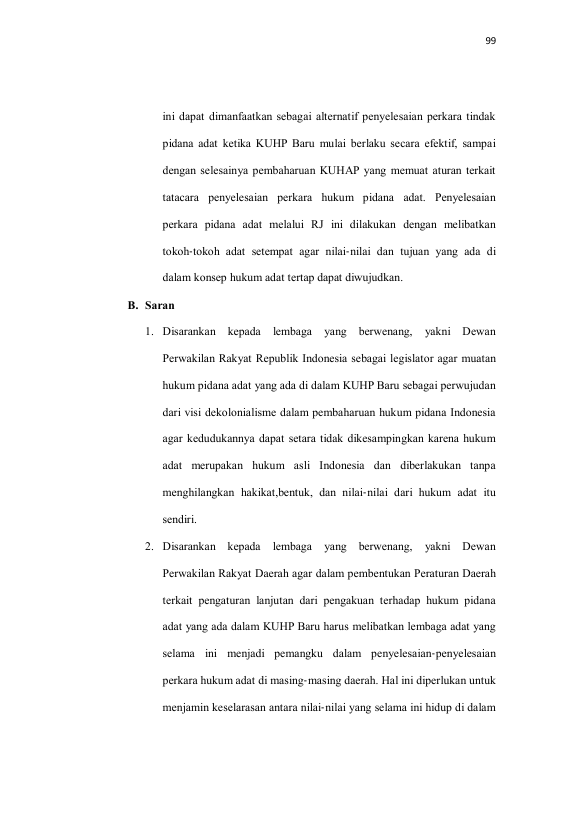 99

ini dapat dimanfaatkan sebagai alternatif penyelesaian perkara tindak pidana adat ketika KUHP Baru mulai berlaku secara efektif, sampai dengan selesainya pembaharuan KUHAP yang memuat aturan terkait tatacara penyelesaian perkara hukum pidana adat. Penyelesaian perkara pidana adat melalui RJ ini dilakukan dengan melibatkan tokoh-tokoh adat setempat agar nilai-nilai dan tujuan yang ada di dalam konsep hukum adat tertap dapat diwujudkan.

B. Saran

1. Disarankan kepada lembaga yang berwenang, yakni Dewan Perwakilan Rakyat Republik Indonesia sebagai legislator agar muatan hukum pidana adat yang ada di dalam KUHP Baru sebagai perwujudan dari visi dekolonialisme dalam pembaharuan hukum pidana Indonesia agar kedudukannya dapat setara tidak dikesampingkan karena hukum adat merupakan hukum asli Indonesia dan diberlakukan tanpa menghilangkan hakikat,bentuk, dan nilai-nilai dari hukum adat itu sendiri.

2. Disarankan kepada lembaga yang berwenang, yakni Dewan Perwakilan Rakyat Daerah agar dalam pembentukan Peraturan Daerah terkait pengaturan lanjutan dari pengakuan terhadap hukum pidana adat yang ada dalam KUHP Baru harus melibatkan lembaga adat yang selama ini menjadi pemangku dalam penyelesaian-penyelesaian perkara hukum adat di masing-masing daerah. Hal ini diperlukan untuk menjamin keselarasan antara nilai-nilai yang selama ini hidup di dalam